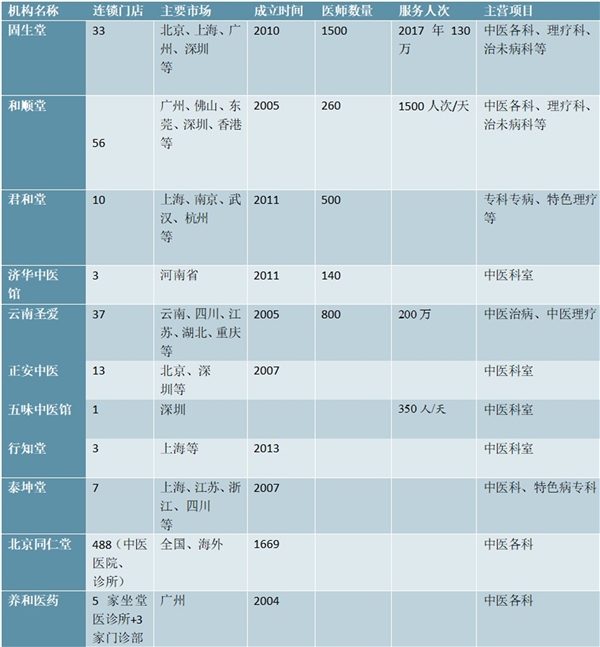 | 机构名称 | 连锁门店 | 主要市场 | 成立时间 | 医师数量 | 服务人次 | 主营项目 |
|---|---|---|---|---|---|---|
| 固生堂 | 33 | 北京、上海、广州、深圳等 | 2010 | 1500 | 2017 年 130 万 | 中医各科、理疗科、治未病科等 |
| 和顺堂 | 56 | 广州、佛山、东莞、深圳、香港等 | 2005 | 260 | 1500 人次/天 | 中医各科、理疗科、治未病科等 |
| 君和堂 | 10 | 上海、南京、武汉、杭州等 | 2011 | 500 | | 专科专病、特色理疗等 |
| 济华中医馆 | 3 | 河南省 | 2011 | 140 | | 中医科室 |
| 云南圣爱 | 37 | 云南、四川、江苏、湖北、重庆等 | 2005 | 800 | 200 万 | 中医治病、中医理疗 |
| 正安中医 | 13 | 北京、深圳等 | 2007 | | | 中医科室 |
| 五味中医馆 | 1 | 深圳 | | | 350 人/天 | 中医科室 |
| 行知堂 | 3 | 上海等 | 2013 | | | 中医科室 |
| 泰坤堂 | 7 | 上海、江苏、浙江、四川等 | 2007 | | | 中医科、特色病专科 |
| 北京同仁堂 | 488（中医医院、诊所） | 全国、海外 | 1669 | | | 中医各科 |
| 养和医药 | 5 家坐堂医诊所+3 家门诊部 | 广州 | 2004 | | | 中医各科 |